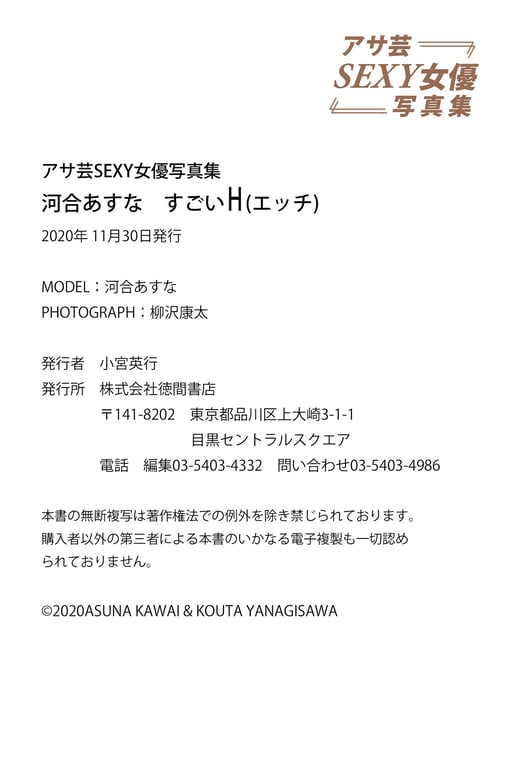 アサ芸
SEXY女優
写真集

アサ芸SEXY女優写真集
河合あすな　すごいH(エッチ)
2020年11月30日発行

MODEL：河合あすな
PHOTOGRAPH：柳沢康太

発行者　小宮英行
発行所　株式会社徳間書店
〒141-8202　東京都品川区上大崎3-1-1
目黒セントラルスクエア
電話　編集03-5403-4332　問い合わせ03-5403-4986

本書の無断複写は著作権法での例外を除き禁じられております。購入者以外の第三者による本書のいかなる電子複製も一切認められておりません。

©2020ASUNA KAWAI & KOUTA YANAGISAWA